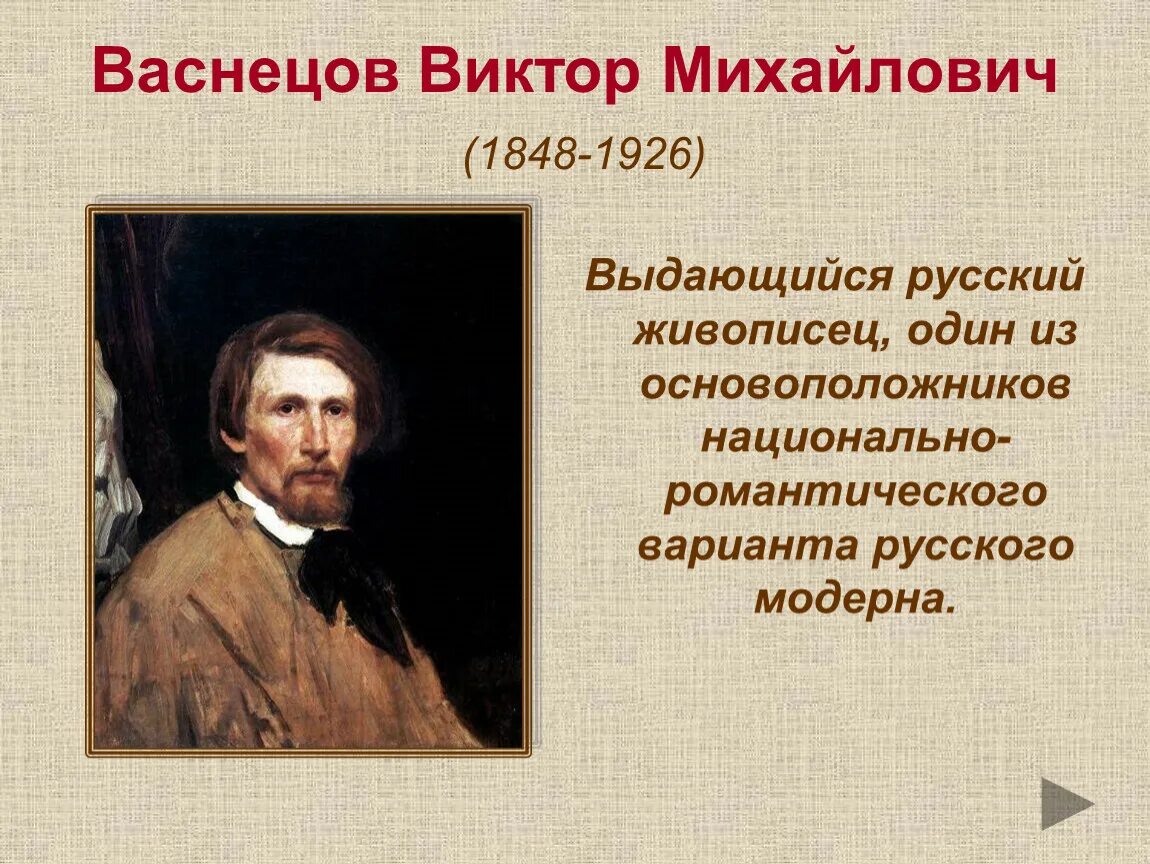 Васнецов Виктор Михайлович

(1848-1926)

Выдающийся русский живописец, один из основоположников национально-романтического варианта русского модерна.